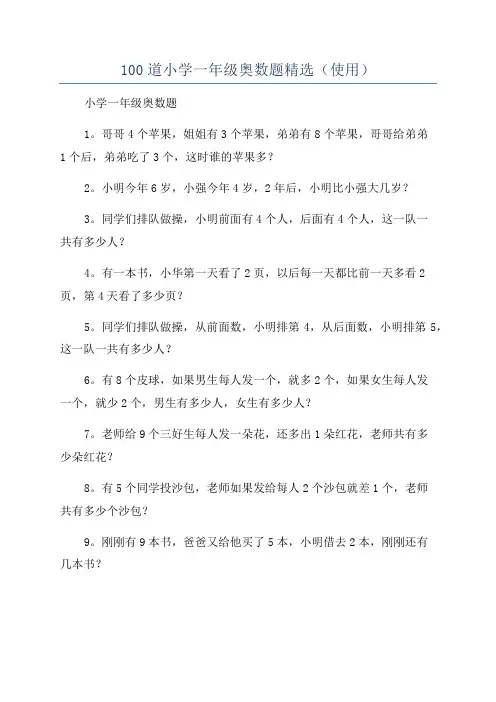 100道小学一年级奥数题精选（使用）

小学一年级奥数题

1。哥哥4个苹果，姐姐有3个苹果，弟弟有8个苹果，哥哥给弟弟1个后，弟弟吃了3个，这时谁的苹果多？

2。小明今年6岁，小强今年4岁，2年后，小明比小强大几岁？

3。同学们排队做操，小明前面有4个人，后面有4个人，这一队一共有多少人？

4。有一本书，小华第一天看了2页，以后每一天都比前一天多看2页，第4天看了多少页？

5。同学们排队做操，从前面数，小明排第4，从后面数，小明排第5，这一队一共有多少人？

6。有8个皮球，如果男生每人发一个，就多2个，如果女生每人发一个，就少2个，男生有多少人，女生有多少人？

7。老师给9个三好生每人发一朵花，还多出1朵红花，老师共有多少朵红花？

8。有5个同学投沙包，老师如果发给每人2个沙包就差1个，老师共有多少个沙包？

9。刚刚有9本书，爸爸又给他买了5本，小明借去2本，刚刚还有几本书？